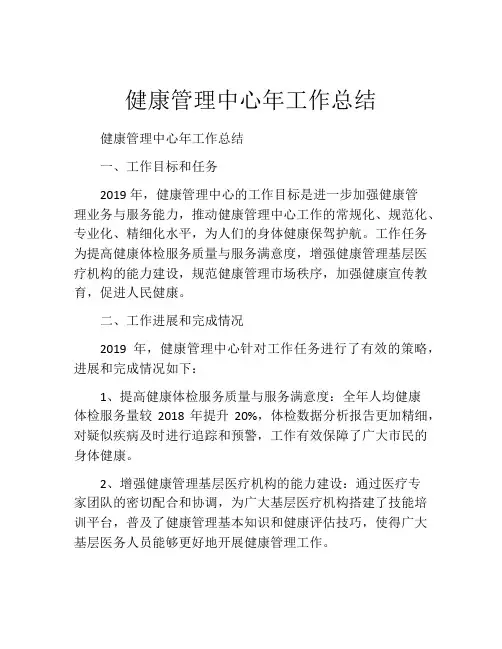 健康管理中心年工作总结

健康管理中心年工作总结

一、工作目标和任务

2019 年，健康管理中心的工作目标是进一步加强健康管理业务与服务能力，推动健康管理中心工作的常规化、规范化、专业化、精细化水平，为人们的身体健康保驾护航。工作任务为提高健康体检服务质量与服务满意度，增强健康管理基层医疗机构的能力建设，规范健康管理市场秩序，加强健康宣传教育，促进人民健康。

二、工作进展和完成情况

2019 年，健康管理中心针对工作任务进行了有效的策略，进展和完成情况如下：

1、提高健康体检服务质量与服务满意度：全年人均健康体检服务量较 2018 年提升 20%，体检数据分析报告更加精细，对疑似疾病及时进行追踪和预警，工作有效保障了广大市民的身体健康。

2、增强健康管理基层医疗机构的能力建设：通过医疗专家团队的密切配合和协调，为广大基层医疗机构搭建了技能培训平台，普及了健康管理基本知识和健康评估技巧，使得广大基层医务人员能够更好地开展健康管理工作。